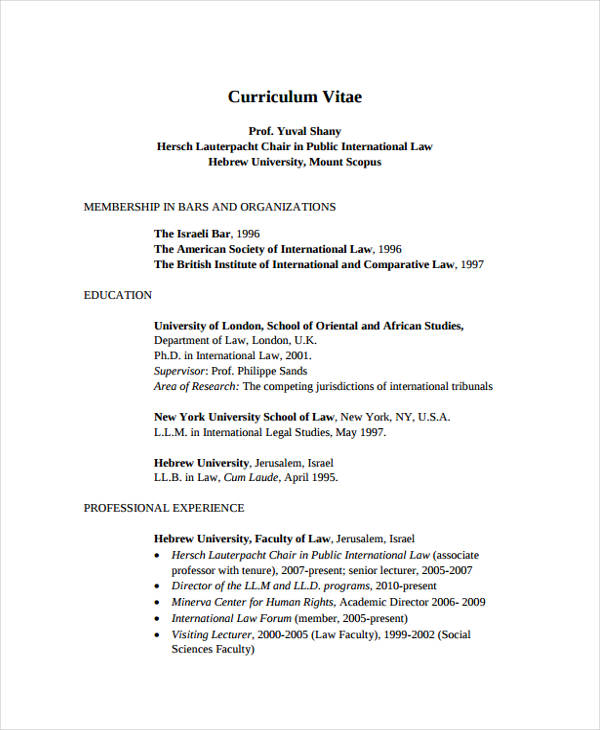 Curriculum Vitae

Prof. Yuval Shany
Hersch Lauterpacht Chair in Public International Law
Hebrew University, Mount Scopus

MEMBERSHIP IN BARS AND ORGANIZATIONS

The Israeli Bar, 1996
The American Society of International Law, 1996
The British Institute of International and Comparative Law, 1997

EDUCATION

University of London, School of Oriental and African Studies,
Department of Law, London, U.K.
Ph.D. in International Law, 2001.
Supervisor: Prof. Philippe Sands
Area of Research: The competing jurisdictions of international tribunals

New York University School of Law, New York, NY, U.S.A.
L.L.M. in International Legal Studies, May 1997.

Hebrew University, Jerusalem, Israel
LL.B. in Law, Cum Laude, April 1995.

PROFESSIONAL EXPERIENCE

Hebrew University, Faculty of Law, Jerusalem, Israel
• Hersch Lauterpacht Chair in Public International Law (associate professor with tenure), 2007-present; senior lecturer, 2005-2007
• Director of the LL.M and LL.D. programs, 2010-present
• Minerva Center for Human Rights, Academic Director 2006- 2009
• International Law Forum (member, 2005-present)
• Visiting Lecturer, 2000-2005 (Law Faculty), 1999-2002 (Social Sciences Faculty)